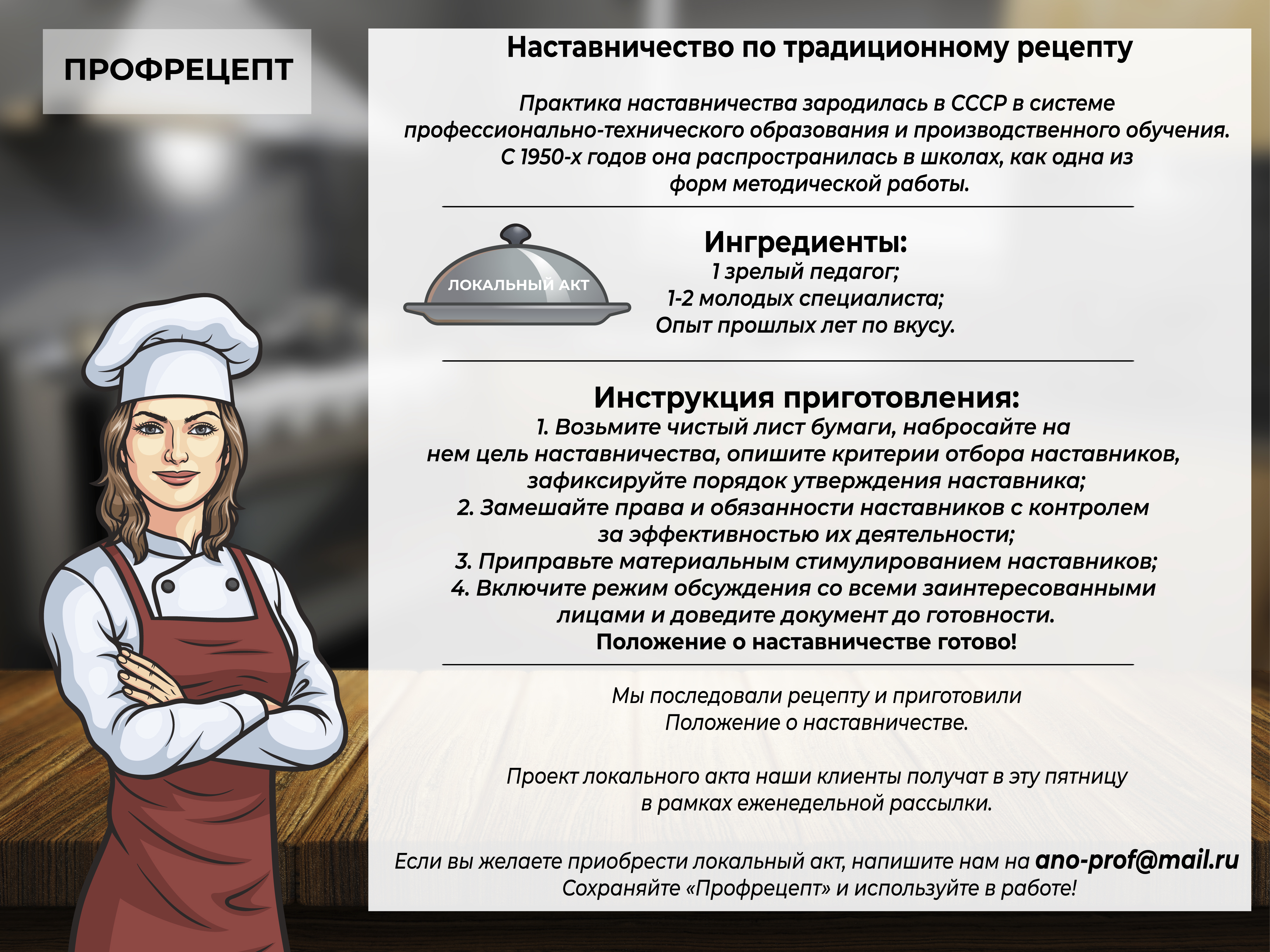 ПРОФРЕЦЕПТ

Наставничество по традиционному рецепту

Практика наставничества зародилась в СССР в системе профессионально-технического образования и производственного обучения. С 1950-х годов она распространилась в школах, как одна из форм методической работы.

ЛОКАЛЬНЫЙ АКТ

Ингредиенты:
1 зрелый педагог;
1-2 молодых специалиста;
Опыт прошлых лет по вкусу.

Инструкция приготовления:
1. Возьмите чистый лист бумаги, набросайте на нем цель наставничества, опишите критерии отбора наставников, зафиксируйте порядок утверждения наставника;
2. Замешайте права и обязанности наставников с контролем за эффективностью их деятельности;
3. Приправьте материальным стимулированием наставников;
4. Включите режим обсуждения со всеми заинтересованными лицами и доведите документ до готовности.
Положение о наставничестве готово!

Мы последовали рецепту и приготовили Положение о наставничестве.

Проект локального акта наши клиенты получат в эту пятницу в рамках еженедельной рассылки.

Если вы желаете приобрести локальный акт, напишите нам на ano-prof@mail.ru
Сохраняйте «Профрецепт» и используйте в работе!